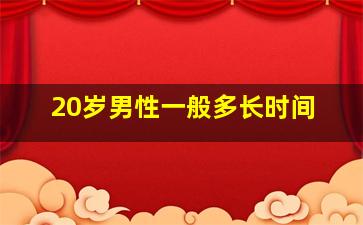 20岁男性一般多长时间